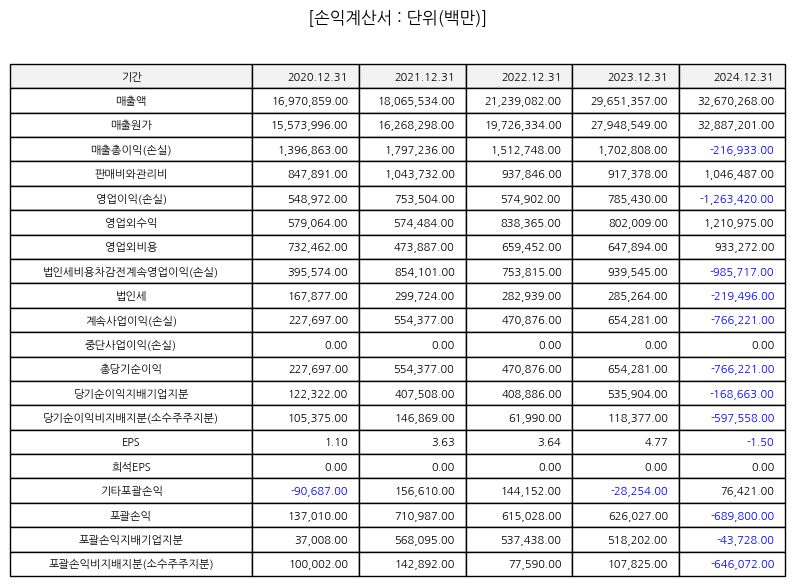 [손익계산서 : 단위(백만)]

| 기간 | 2020.12.31 | 2021.12.31 | 2022.12.31 | 2023.12.31 | 2024.12.31 |
|---|---|---|---|---|---|
| 매출액 | 16,970,859.00 | 18,065,534.00 | 21,239,082.00 | 29,651,357.00 | 32,670,268.00 |
| 매출원가 | 15,573,996.00 | 16,268,298.00 | 19,726,334.00 | 27,948,549.00 | 32,887,201.00 |
| 매출총이익(손실) | 1,396,863.00 | 1,797,236.00 | 1,512,748.00 | 1,702,808.00 | -216,933.00 |
| 판매비와관리비 | 847,891.00 | 1,043,732.00 | 937,846.00 | 917,378.00 | 1,046,487.00 |
| 영업이익(손실) | 548,972.00 | 753,504.00 | 574,902.00 | 785,430.00 | -1,263,420.00 |
| 영업외수익 | 579,064.00 | 574,484.00 | 838,365.00 | 802,009.00 | 1,210,975.00 |
| 영업외비용 | 732,462.00 | 473,887.00 | 659,452.00 | 647,894.00 | 933,272.00 |
| 법인세비용차감전계속영업이익(손실) | 395,574.00 | 854,101.00 | 753,815.00 | 939,545.00 | -985,717.00 |
| 법인세 | 167,877.00 | 299,724.00 | 282,939.00 | 285,264.00 | -219,496.00 |
| 계속사업이익(손실) | 227,697.00 | 554,377.00 | 470,876.00 | 654,281.00 | -766,221.00 |
| 중단사업이익(손실) | 0.00 | 0.00 | 0.00 | 0.00 | 0.00 |
| 총당기순이익 | 227,697.00 | 554,377.00 | 470,876.00 | 654,281.00 | -766,221.00 |
| 당기순이익지배기업지분 | 122,322.00 | 407,508.00 | 408,886.00 | 535,904.00 | -168,663.00 |
| 당기순이익비지배지분(소수주주지분) | 105,375.00 | 146,869.00 | 61,990.00 | 118,377.00 | -597,558.00 |
| EPS | 1.10 | 3.63 | 3.64 | 4.77 | -1.50 |
| 희석EPS | 0.00 | 0.00 | 0.00 | 0.00 | 0.00 |
| 기타포괄손익 | -90,687.00 | 156,610.00 | 144,152.00 | -28,254.00 | 76,421.00 |
| 포괄손익 | 137,010.00 | 710,987.00 | 615,028.00 | 626,027.00 | -689,800.00 |
| 포괄손익지배기업지분 | 37,008.00 | 568,095.00 | 537,438.00 | 518,202.00 | -43,728.00 |
| 포괄손익비지배지분(소수주주지분) | 100,002.00 | 142,892.00 | 77,590.00 | 107,825.00 | -646,072.00 |